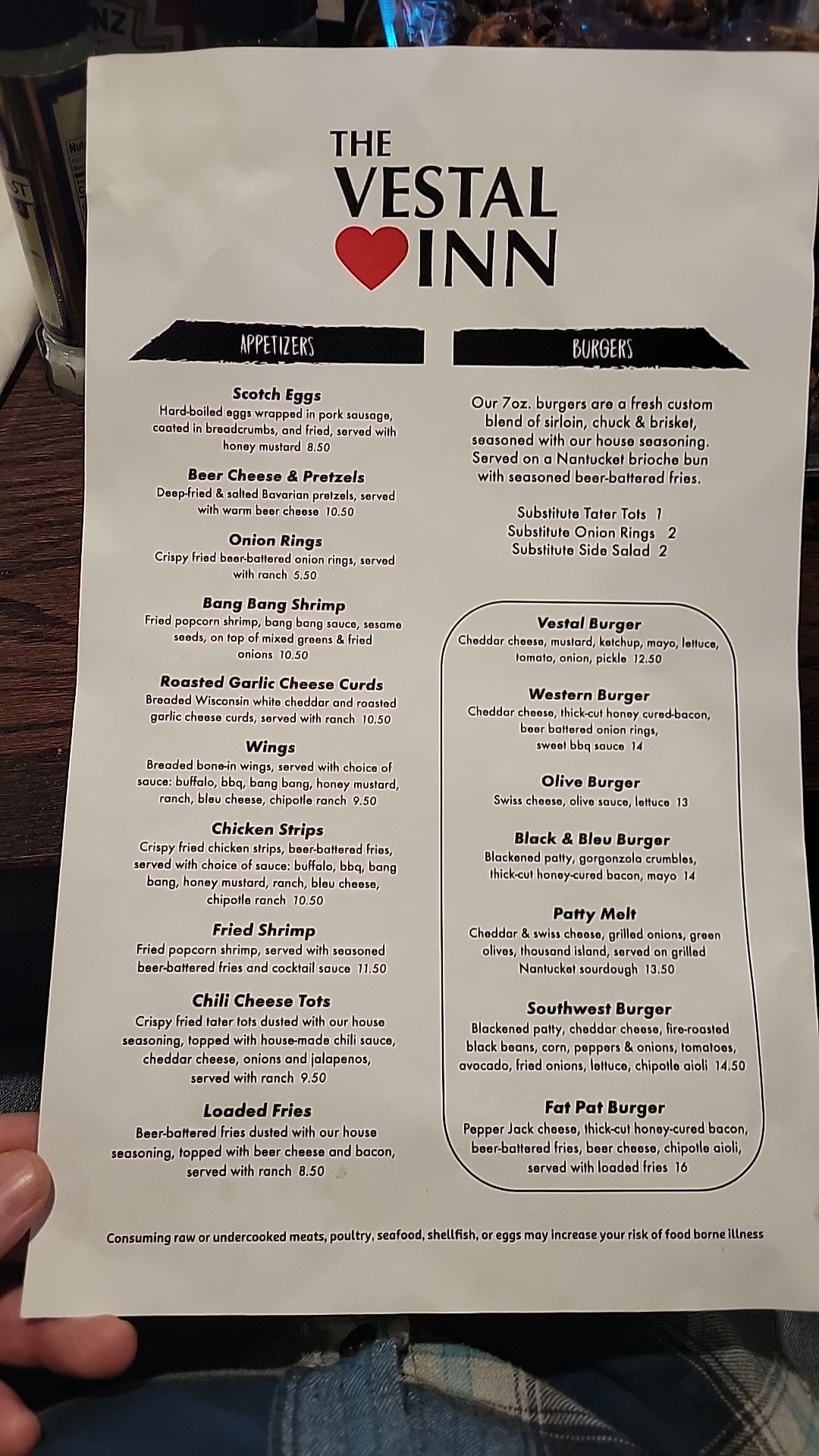 THE
VESTAL
INN

APPETIZERS

Scotch Eggs
Hard-boiled eggs wrapped in pork sausage, coated in breadcrumbs, and fried, served with honey mustard 8.50

Beer Cheese & Pretzels
Deep-fried & salted Bavarian pretzels, served with warm beer cheese 10.50

Onion Rings
Crispy fried beer-battered onion rings, served with ranch 5.50

Bang Bang Shrimp
Fried popcorn shrimp, bang bang sauce, sesame seeds, on top of mixed greens & fried onions 10.50

Roasted Garlic Cheese Curds
Breaded Wisconsin white cheddar and roasted garlic cheese curds, served with ranch 10.50

Wings
Breaded bone-in wings, served with choice of sauce: buffalo, bbq, bang bang, honey mustard, ranch, bleu cheese, chipotle ranch 9.50

Chicken Strips
Crispy fried chicken strips, beer-battered fries, served with choice of sauce: buffalo, bbq, bang bang, honey mustard, ranch, bleu cheese, chipotle ranch 10.50

Fried Shrimp
Fried popcorn shrimp, served with seasoned beer-battered fries and cocktail sauce 11.50

Chili Cheese Tots
Crispy fried tater tots dusted with our house seasoning, topped with house-made chili sauce, cheddar cheese, onions and jalapenos, served with ranch 9.50

Loaded Fries
Beer-battered fries dusted with our house seasoning, topped with beer cheese and bacon, served with ranch 8.50

BURGERS

Our 7oz. burgers are a fresh custom blend of sirloin, chuck & brisket, seasoned with our house seasoning. Served on a Nantucket brioche bun with seasoned beer-battered fries.

Substitute Tater Tots 1
Substitute Onion Rings 2
Substitute Side Salad 2

Vestal Burger
Cheddar cheese, mustard, ketchup, mayo, lettuce, tomato, onion, pickle 12.50

Western Burger
Cheddar cheese, thick-cut honey cured-bacon, beer battered onion rings, sweet bbq sauce 14

Olive Burger
Swiss cheese, olive sauce, lettuce 13

Black & Bleu Burger
Blackened patty, gorgonzola crumbles, thick-cut honey-cured bacon, mayo 14

Patty Melt
Cheddar & swiss cheese, grilled onions, green olives, thousand island, served on grilled Nantucket sourdough 13.50

Southwest Burger
Blackened patty, cheddar cheese, fire-roasted black beans, corn, peppers & onions, tomatoes, avocado, fried onions, lettuce, chipotle aioli 14.50

Fat Pat Burger
Pepper Jack cheese, thick-cut honey-cured bacon, beer-battered fries, beer cheese, chipotle aioli, served with loaded fries 16

Consuming raw or undercooked meats, poultry, seafood, shellfish, or eggs may increase your risk of food borne illness